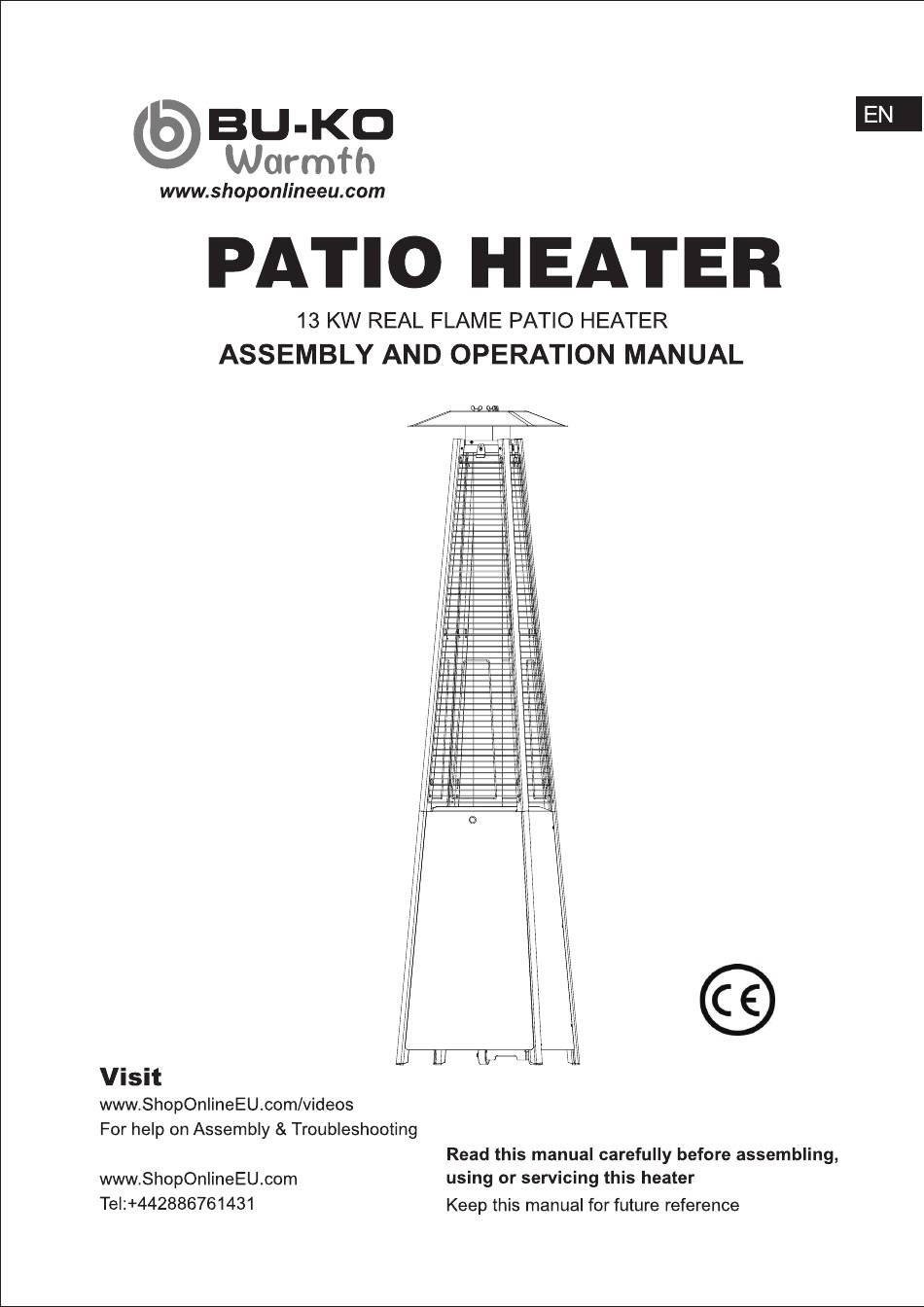 BU-KO
Warmth
www.shoponlineeu.com

EN

PATIO HEATER

13 KW REAL FLAME PATIO HEATER
ASSEMBLY AND OPERATION MANUAL

CE

Visit
www.ShopOnlineEU.com/videos
For help on Assembly & Troubleshooting

www.ShopOnlineEU.com
Tel:+442886761431

Read this manual carefully before assembling, using or servicing this heater
Keep this manual for future reference